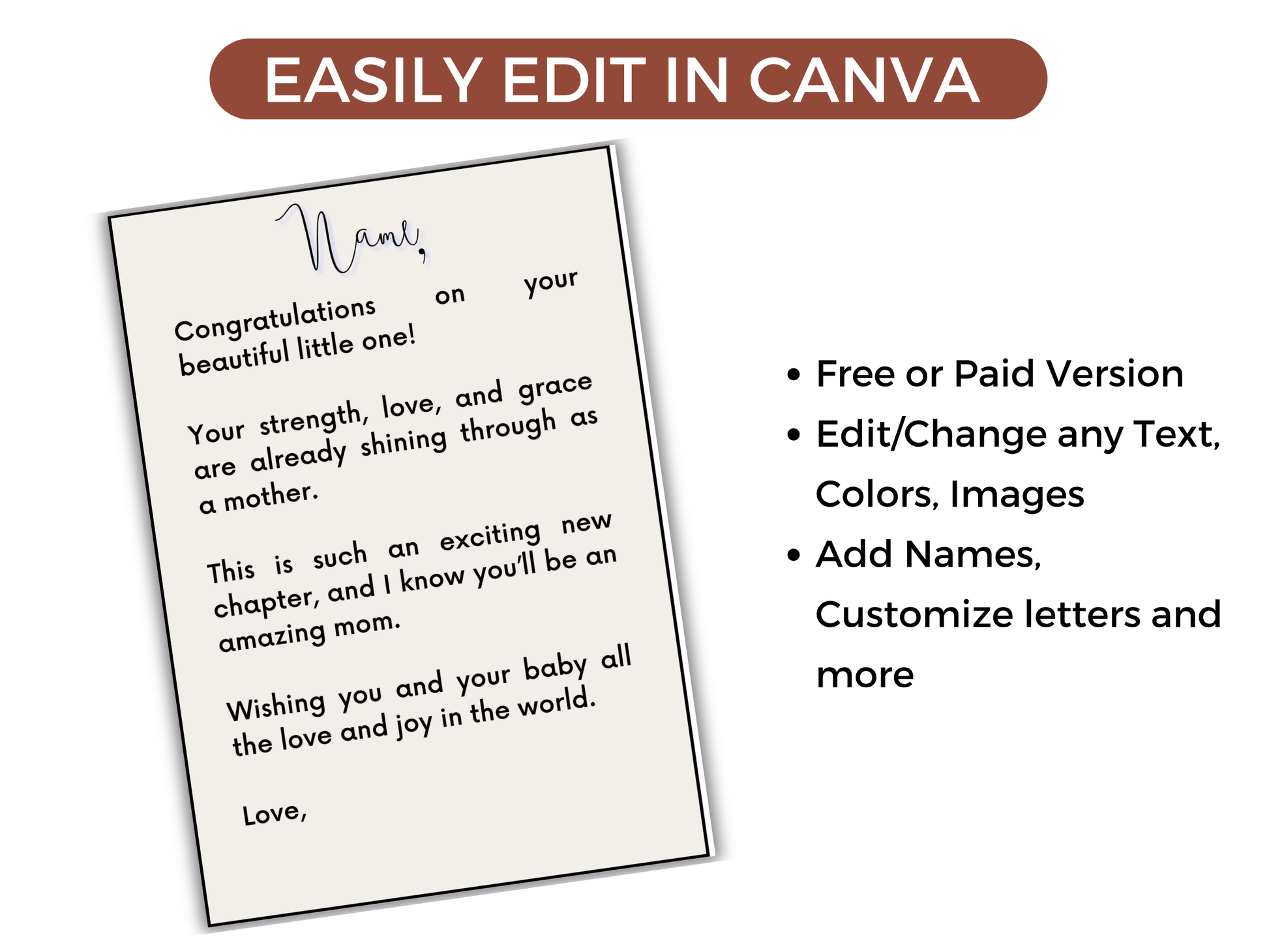 EASILY EDIT IN CANVA

Name,

Congratulations on your beautiful little one!

Your strength, love, and grace are already shining through as a mother.

This is such an exciting new chapter, and I know you'll be an amazing mom.

Wishing you and your baby all the love and joy in the world.

Love,

• Free or Paid Version
• Edit/Change any Text, Colors, Images
• Add Names, Customize letters and more